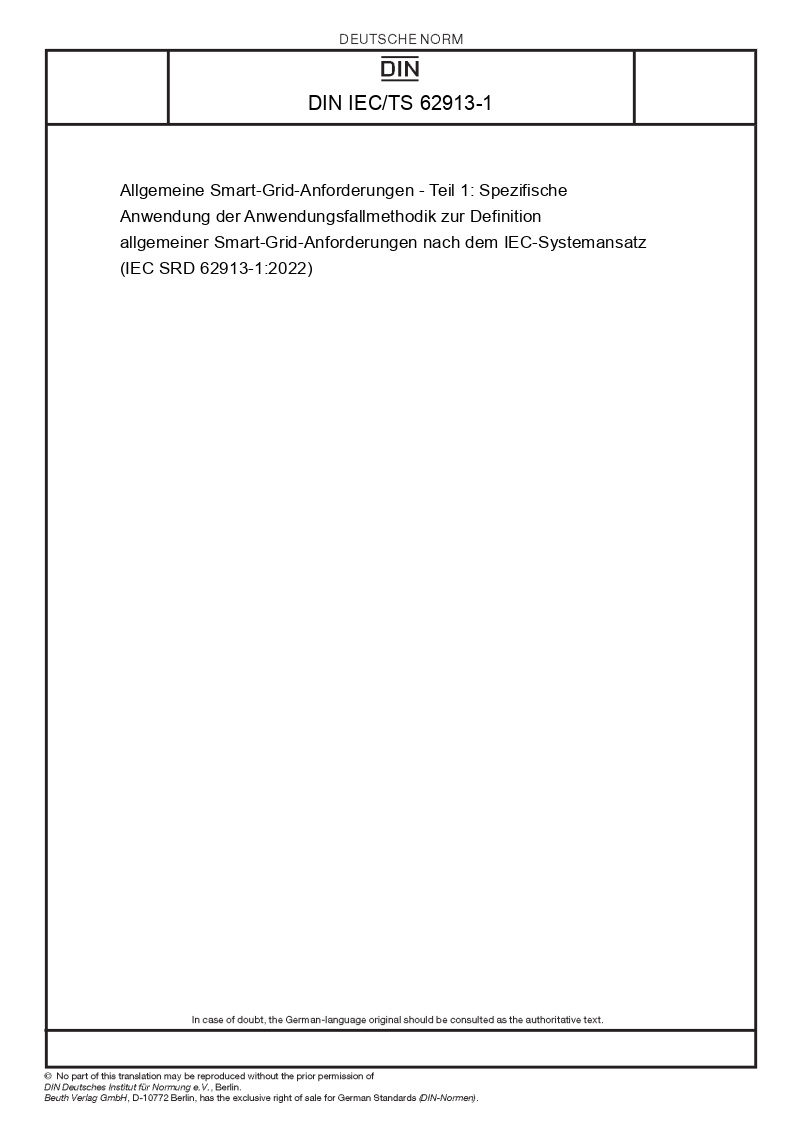 DEUTSCHE NORM

DIN

DIN IEC/TS 62913-1

Allgemeine Smart-Grid-Anforderungen - Teil 1: Spezifische Anwendung der Anwendungsfallmethodik zur Definition allgemeiner Smart-Grid-Anforderungen nach dem IEC-Systemansatz (IEC SRD 62913-1:2022)

In case of doubt, the German-language original should be consulted as the authoritative text.

© No part of this translation may be reproduced without the prior permission of DIN Deutsches Institut für Normung e.V., Berlin.
Beuth Verlag GmbH, D-10772 Berlin, has the exclusive right of sale for German Standards (DIN-Normen).